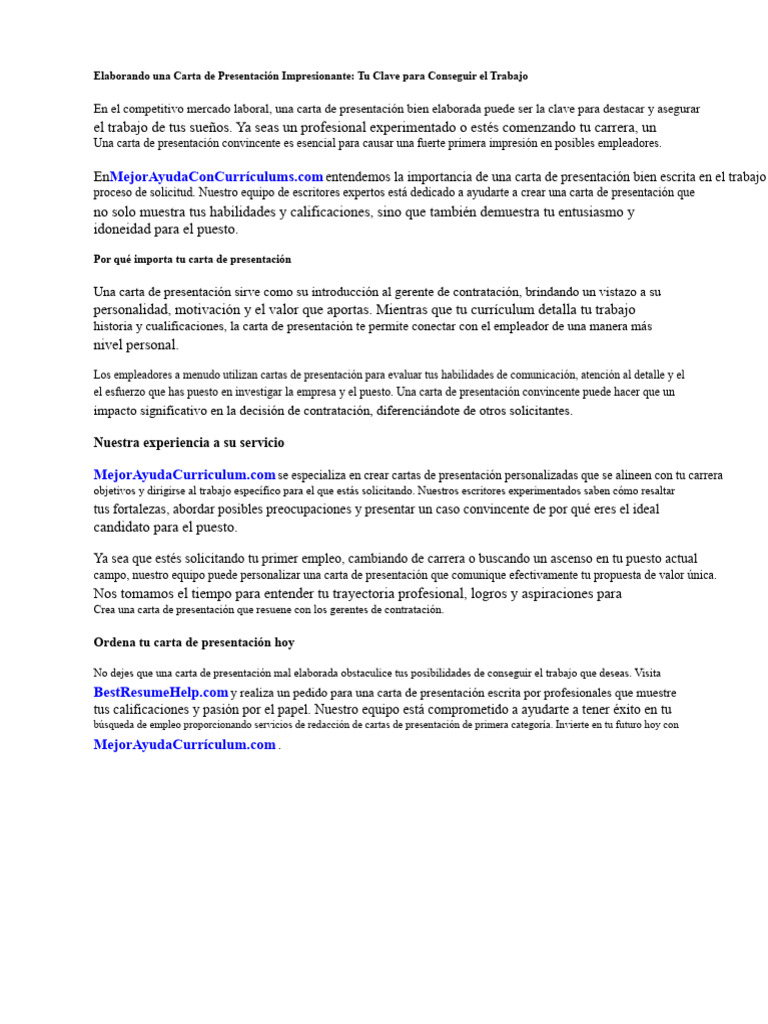 Elaborando una Carta de Presentación Impresionante: Tu Clave para Conseguir el Trabajo

En el competitivo mercado laboral, una carta de presentación bien elaborada puede ser la clave para destacar y asegurar el trabajo de tus sueños. Ya seas un profesional experimentado o estés comenzando tu carrera, un Una carta de presentación convincente es esencial para causar una fuerte primera impresión en posibles empleadores.

EnMejorAyudaConCurrículums.com entendemos la importancia de una carta de presentación bien escrita en el trabajo proceso de solicitud. Nuestro equipo de escritores expertos está dedicado a ayudarte a crear una carta de presentación que no solo muestra tus habilidades y calificaciones, sino que también demuestra tu entusiasmo y idoneidad para el puesto.

Por qué importa tu carta de presentación

Una carta de presentación sirve como su introducción al gerente de contratación, brindando un vistazo a su personalidad, motivación y el valor que aportas. Mientras que tu currículum detalla tu trabajo historia y cualificaciones, la carta de presentación te permite conectar con el empleador de una manera más nivel personal.

Los empleadores a menudo utilizan cartas de presentación para evaluar tus habilidades de comunicación, atención al detalle y el el esfuerzo que has puesto en investigar la empresa y el puesto. Una carta de presentación convincente puede hacer que un impacto significativo en la decisión de contratación, diferenciándote de otros solicitantes.

Nuestra experiencia a su servicio

MejorAyudaCurriculum.com se especializa en crear cartas de presentación personalizadas que se alineen con tu carrera objetivos y dirigirse al trabajo específico para el que estás solicitando. Nuestros escritores experimentados saben cómo resaltar tus fortalezas, abordar posibles preocupaciones y presentar un caso convincente de por qué eres el ideal candidato para el puesto.

Ya sea que estés solicitando tu primer empleo, cambiando de carrera o buscando un ascenso en tu puesto actual campo, nuestro equipo puede personalizar una carta de presentación que comunique efectivamente tu propuesta de valor única. Nos tomamos el tiempo para entender tu trayectoria profesional, logros y aspiraciones para Crea una carta de presentación que resuene con los gerentes de contratación.

Ordena tu carta de presentación hoy

No dejes que una carta de presentación mal elaborada obstaculice tus posibilidades de conseguir el trabajo que deseas. Visita BestResumeHelp.com y realiza un pedido para una carta de presentación escrita por profesionales que muestre tus calificaciones y pasión por el papel. Nuestro equipo está comprometido a ayudarte a tener éxito en tu búsqueda de empleo proporcionando servicios de redacción de cartas de presentación de primera categoría. Invierte en tu futuro hoy con MejorAyudaCurrículum.com .